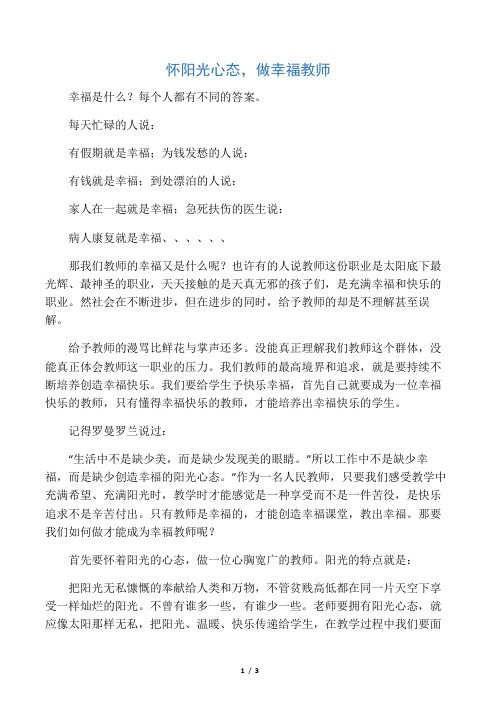 怀阳光心态，做幸福教师

幸福是什么？每个人都有不同的答案。

每天忙碌的人说：

有假期就是幸福；为钱发愁的人说：

有钱就是幸福；到处漂泊的人说：

家人在一起就是幸福；急死扶伤的医生说：

病人康复就是幸福、、、、、、

那我们教师的幸福又是什么呢？也许有的人说教师这份职业是太阳底下最光辉、最神圣的职业，天天接触的是天真无邪的孩子们，是充满幸福和快乐的职业。然社会在不断进步，但在进步的同时，给予教师的却是不理解甚至误解。

给予教师的漫骂比鲜花与掌声还多。没能真正理解我们教师这个群体，没能真正体会教师这一职业的压力。我们教师的最高境界和追求，就是要持续不断培养创造幸福快乐。我们要给学生予快乐幸福，首先自己就要成为一位幸福快乐的教师，只有懂得幸福快乐的教师，才能培养出幸福快乐的学生。

记得罗曼罗兰说过：

“生活中不是缺少美，而是缺少发现美的眼睛。”所以工作中不是缺少幸福，而是缺少创造幸福的阳光心态。”作为一名人民教师，只要我们感受教学中充满希望、充满阳光时，教学时才能感觉是一种享受而不是一件苦役，是快乐追求不是辛苦付出。只有教师是幸福的，才能创造幸福课堂，教出幸福。那要我们如何做才能成为幸福教师呢？

首先要怀着阳光的心态，做一位心胸宽广的教师。阳光的特点就是：

把阳光无私慷慨的奉献给人类和万物，不管贫贱高低都在同一片天空下享受一样灿烂的阳光。不曾有谁多一些，有谁少一些。老师要拥有阳光心态，就应像太阳那样无私，把阳光、温暖、快乐传递给学生，在教学过程中我们要面

1 / 3